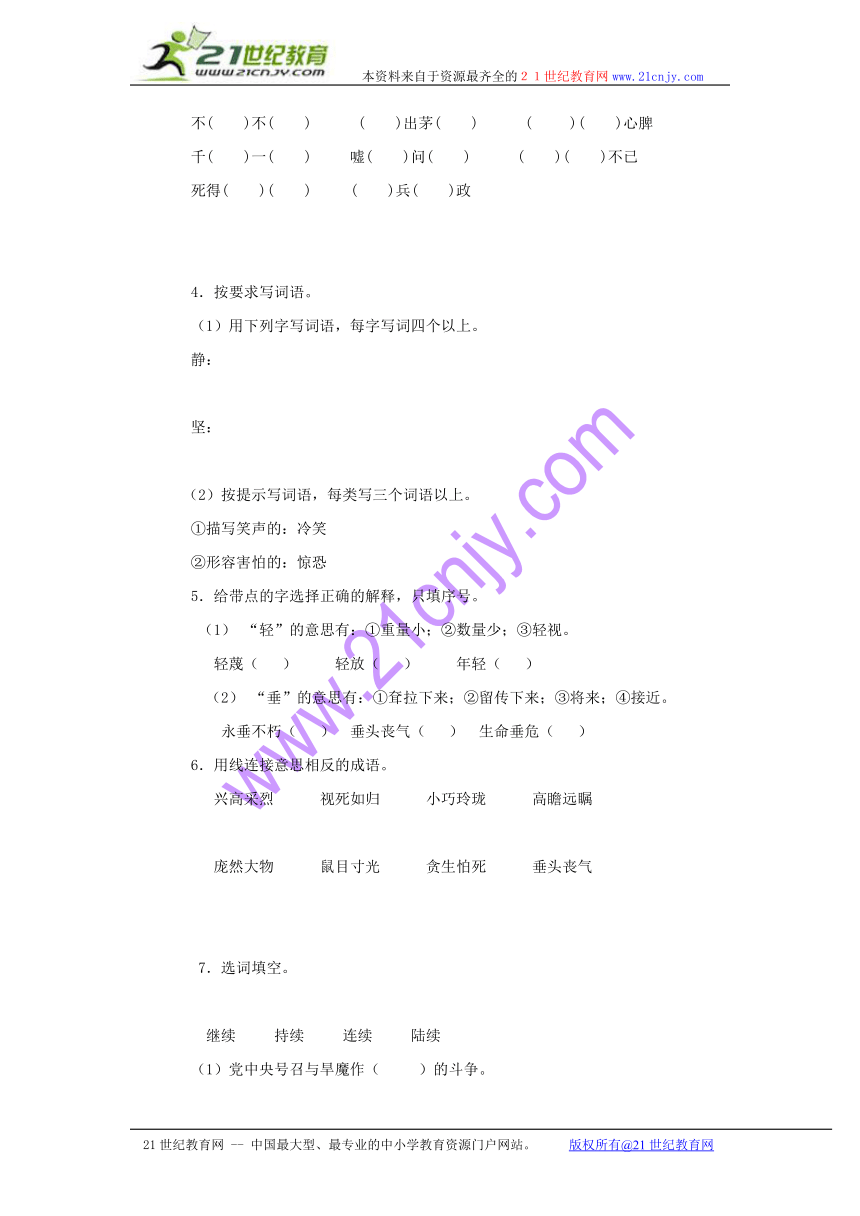 21世纪教育
www.21cnjy.com
本资料来自于资源最齐全的２１世纪教育网www.21cnjy.com

不(　　)不(　　)　　(　　)出茅(　　)　　(　　)(　　)心脾
千(　　)一(　　)　　嘘(　　)问(　　)　　(　　)(　　)不已
死得(　　)(　　)　　(　　)兵(　　)政

4．按要求写词语。
（1）用下列字写词语，每字写词四个以上。
静：

坚：

(2）按提示写词语，每类写三个词语以上。
①描写笑声的：冷笑
②形容害怕的：惊恐
5．给带点的字选择正确的解释，只填序号。
（1）“轻”的意思有：①重量小；②数量少；③轻视。
轻蔑（　　）　　轻放（　　）　　年轻（　　）
（2）“垂”的意思有：①耷拉下来；②留传下来；③将来；④接近。
永垂不朽（　　）　垂头丧气（　　）　生命垂危（　　）
6．用线连接意思相反的成语。
兴高采烈　　视死如归　　小巧玲珑　　高瞻远瞩

庞然大物　　鼠目寸光　　贪生怕死　　垂头丧气

7．选词填空。

继续　　持续　　连续　　陆续
（1）党中央号召与旱魔作（　　）的斗争。

www.21cnjy.com

21世纪教育网 -- 中国最大型、最专业的中小学教育资源门户网站。　　版权所有@21世纪教育网